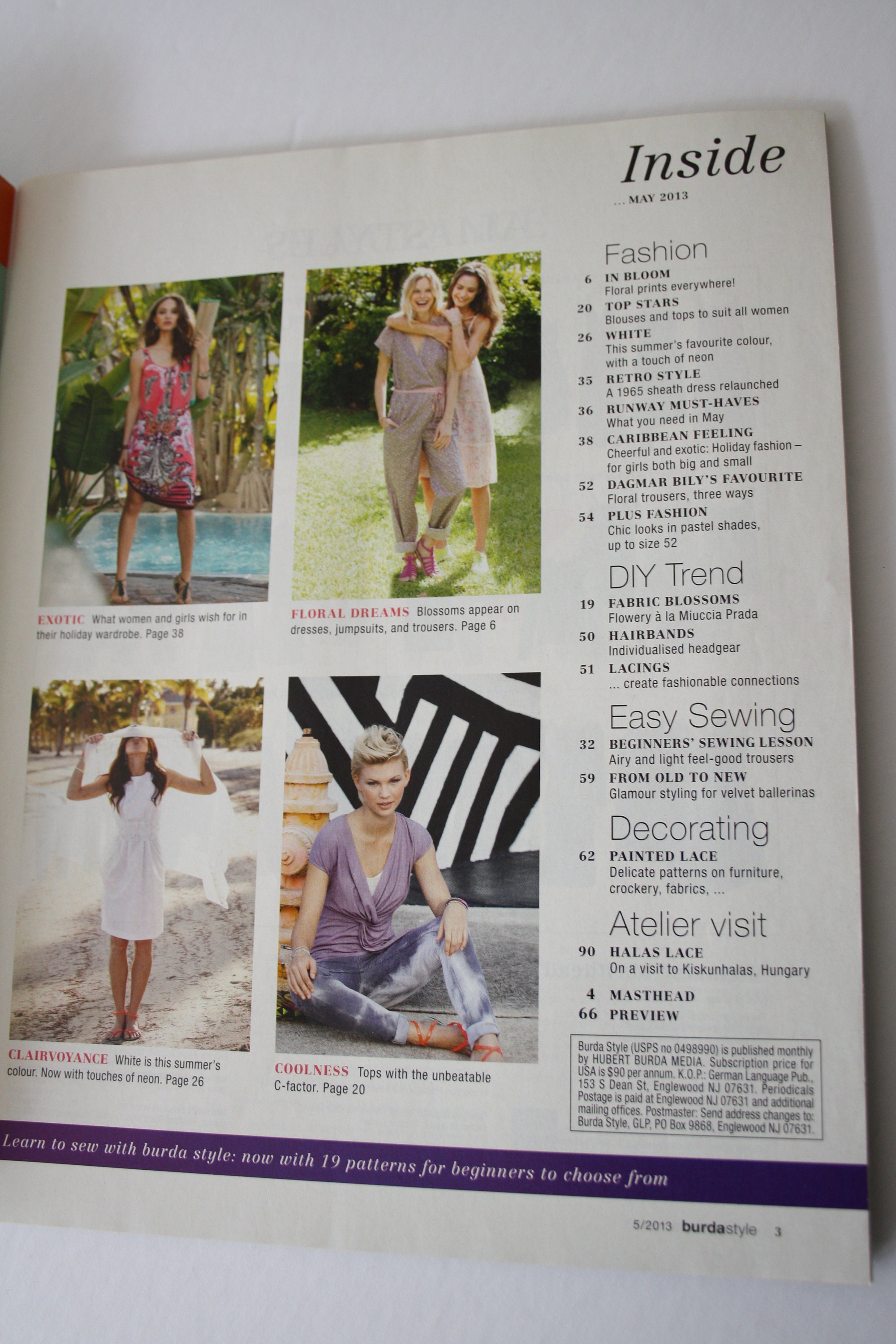 Inside

... MAY 2013

EXOTIC What women and girls wish for in their holiday wardrobe. Page 38

FLORAL DREAMS Blossoms appear on dresses, jumpsuits, and trousers. Page 6

CLAIRVOYANCE White is this summer's colour. Now with touches of neon. Page 26

COOLNESS Tops with the unbeatable C-factor. Page 20

Fashion

6 IN BLOOM
Floral prints everywhere!

20 TOP STARS
Blouses and tops to suit all women

26 WHITE
This summer's favourite colour, with a touch of neon

35 RETRO STYLE
A 1965 sheath dress relaunched

36 RUNWAY MUST-HAVES
What you need in May

38 CARIBBEAN FEELING
Cheerful and exotic: Holiday fashion – for girls both big and small

52 DAGMAR BILY'S FAVOURITE
Floral trousers, three ways

54 PLUS FASHION
Chic looks in pastel shades, up to size 52

DIY Trend

19 FABRIC BLOSSOMS
Flowery à la Miuccia Prada

50 HAIRBANDS
Individualised headgear

51 LACINGS
... create fashionable connections

Easy Sewing

32 BEGINNERS' SEWING LESSON
Airy and light feel-good trousers

59 FROM OLD TO NEW
Glamour styling for velvet ballerinas

Decorating

62 PAINTED LACE
Delicate patterns on furniture, crockery, fabrics, ...

Atelier visit

90 HALAS LACE
On a visit to Kiskunhalas, Hungary

4 MASTHEAD
66 PREVIEW

Burda Style (USPS no 0498990) is published monthly by HUBERT BURDA MEDIA. Subscription price for USA is $90 per annum. K.O.P.: German Language Pub., 153 S Dean St, Englewood NJ 07631. Periodicals Postage is paid at Englewood NJ 07631 and additional mailing offices. Postmaster: Send address changes to: Burda Style, GLP, PO Box 9868, Englewood NJ 07631.

Learn to sew with burda style: now with 19 patterns for beginners to choose from

5/2013 burdastyle 3